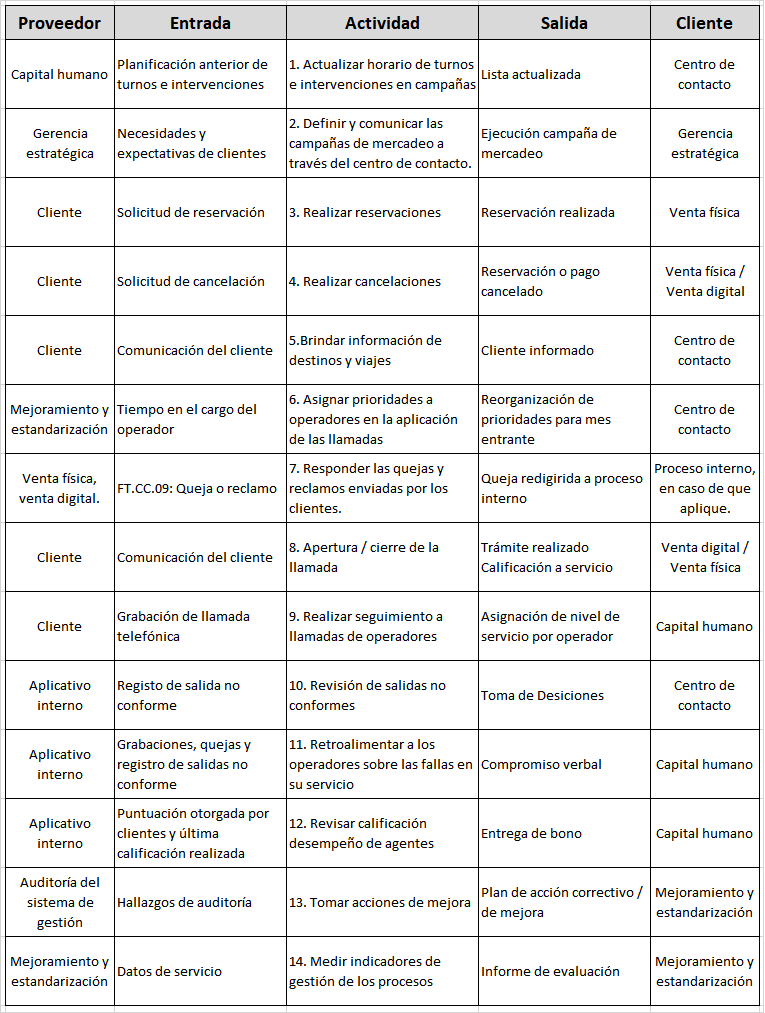 | Proveedor | Entrada | Actividad | Salida | Cliente |
|---|---|---|---|---|
| Capital humano | Planificación anterior de turnos e intervenciones | 1. Actualizar horario de turnos e intervenciones en campañas | Lista actualizada | Centro de contacto |
| Gerencia estratégica | Necesidades y expectativas de clientes | 2. Definir y comunicar las campañas de mercadeo a través del centro de contacto. | Ejecución campaña de mercadeo | Gerencia estratégica |
| Cliente | Solicitud de reservación | 3. Realizar reservaciones | Reservación realizada | Venta física |
| Cliente | Solicitud de cancelación | 4. Realizar cancelaciones | Reservación o pago cancelado | Venta física / Venta digital |
| Cliente | Comunicación del cliente | 5.Brindar información de destinos y viajes | Cliente informado | Centro de contacto |
| Mejoramiento y estandarización | Tiempo en el cargo del operador | 6. Asignar prioridades a operadores en la aplicación de las llamadas | Reorganización de prioridades para mes entrante | Centro de contacto |
| Venta física, venta digital. | FT.CC.09: Queja o reclamo | 7. Responder las quejas y reclamos enviadas por los clientes. | Queja redigirida a proceso interno | Proceso interno, en caso de que aplique. |
| Cliente | Comunicación del cliente | 8. Apertura / cierre de la llamada | Trámite realizado Calificación a servicio | Venta digital / Venta física |
| Cliente | Grabación de llamada telefónica | 9. Realizar seguimiento a llamadas de operadores | Asignación de nivel de servicio por operador | Capital humano |
| Aplicativo interno | Registo de salida no conforme | 10. Revisión de salidas no conformes | Toma de Desiciones | Centro de contacto |
| Aplicativo interno | Grabaciones, quejas y registro de salidas no conforme | 11. Retroalimentar a los operadores sobre las fallas en su servicio | Compromiso verbal | Capital humano |
| Aplicativo interno | Puntuación otorgada por clientes y última calificación realizada | 12. Revisar calificación desempeño de agentes | Entrega de bono | Capital humano |
| Auditoría del sistema de gestión | Hallazgos de auditoría | 13. Tomar acciones de mejora | Plan de acción correctivo / de mejora | Mejoramiento y estandarización |
| Mejoramiento y estandarización | Datos de servicio | 14. Medir indicadores de gestión de los procesos | Informe de evaluación | Mejoramiento y estandarización |